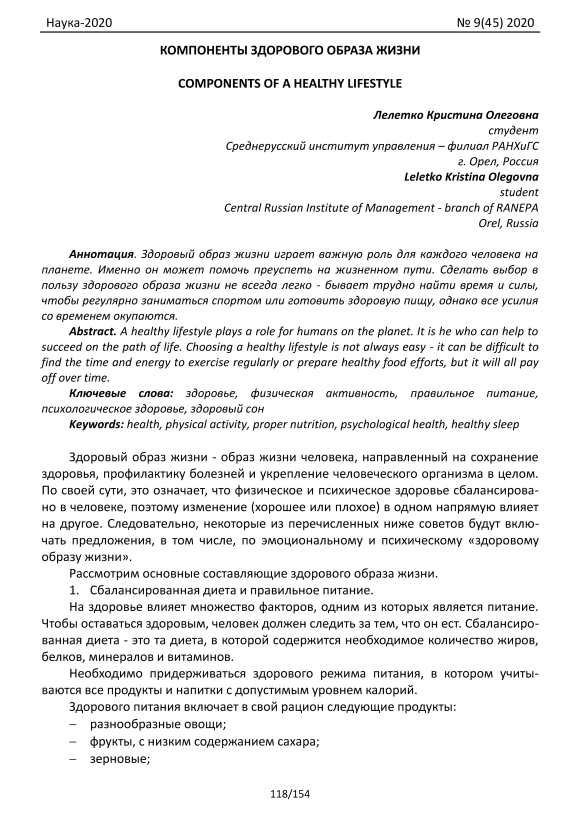 Наука-2020 № 9(45) 2020

КОМПОНЕНТЫ ЗДОРОВОГО ОБРАЗА ЖИЗНИ

COMPONENTS OF A HEALTHY LIFESTYLE

Лелетко Кристина Олеговна
студент
Среднерусский институт управления – филиал РАНХиГС
г. Орел, Россия
Leletko Kristina Olegovna
student
Central Russian Institute of Management - branch of RANEPA
Orel, Russia

Аннотация. Здоровый образ жизни играет важную роль для каждого человека на планете. Именно он может помочь преуспеть на жизненном пути. Сделать выбор в пользу здорового образа жизни не всегда легко - бывает трудно найти время и силы, чтобы регулярно заниматься спортом или готовить здоровую пищу, однако все усилия со временем окупаются.

Abstract. A healthy lifestyle plays a role for humans on the planet. It is he who can help to succeed on the path of life. Choosing a healthy lifestyle is not always easy - it can be difficult to find the time and energy to exercise regularly or prepare healthy food efforts, but it will all pay off over time.

Ключевые слова: здоровье, физическая активность, правильное питание, психологическое здоровье, здоровый сон

Keywords: health, physical activity, proper nutrition, psychological health, healthy sleep

Здоровый образ жизни - образ жизни человека, направленный на сохранение здоровья, профилактику болезней и укрепление человеческого организма в целом. По своей сути, это означает, что физическое и психическое здоровье сбалансировано в человеке, поэтому изменение (хорошее или плохое) в одном напрямую влияет на другое. Следовательно, некоторые из перечисленных ниже советов будут включать предложения, в том числе, по эмоциональному и психическому «здоровому образу жизни».

Рассмотрим основные составляющие здорового образа жизни.

1. Сбалансированная диета и правильное питание.

На здоровье влияет множество факторов, одним из которых является питание. Чтобы оставаться здоровым, человек должен следить за тем, что он ест. Сбалансированная диета - это та диета, в которой содержится необходимое количество жиров, белков, минералов и витаминов.

Необходимо придерживаться здорового режима питания, в котором учитываются все продукты и напитки с допустимым уровнем калорий.

Здорового питания включает в свой рацион следующие продукты:

– разнообразные овощи;

– фрукты, с низким содержанием сахара;

– зерновые;

118/154